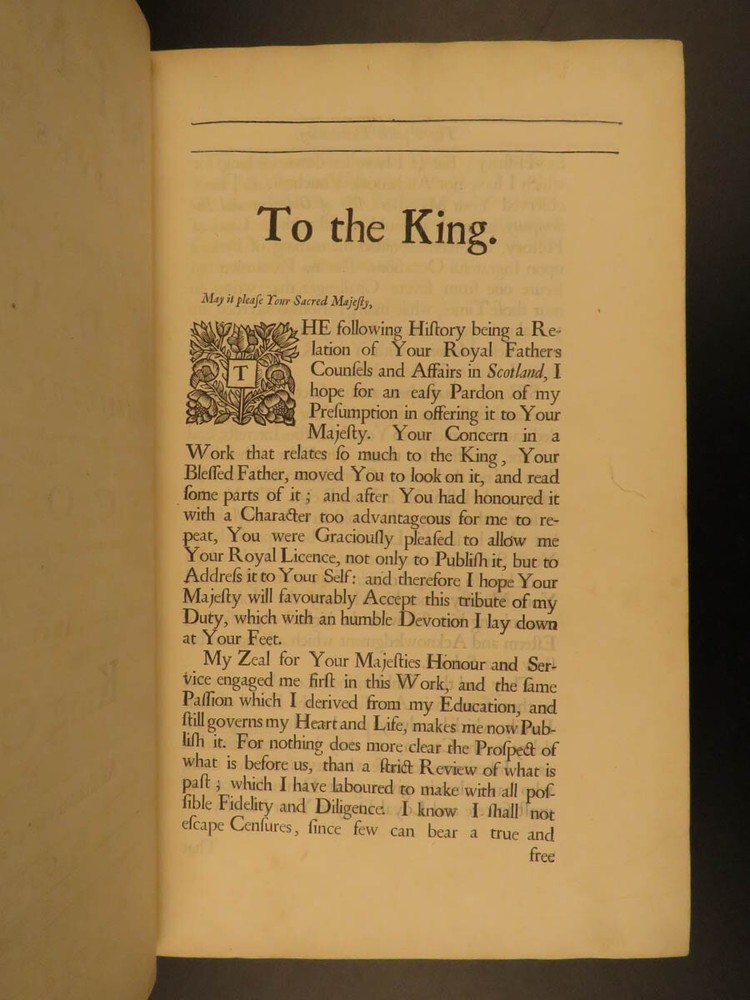 To the King.

May it please Your Sacred Majesty,

THE following Hiſtory being a Relation of Your Royal Fathers Counſels and Affairs in Scotland, I hope for an eaſy Pardon of my Preſumption in offering it to Your Majeſty. Your Concern in a Work that relates ſo much to the King, Your Bleſſed Father, moved You to look on it, and read ſome parts of it; and after You had honoured it with a Character too advantageous for me to repeat, You were Graciouſly pleaſed to allow me Your Royal Licence, not only to Publiſh it, but to Addreſs it to Your Self: and therefore I hope Your Majeſty will favourably Accept this tribute of my Duty, which with an humble Devotion I lay down at Your Feet.

My Zeal for Your Majeſties Honour and Service engaged me firſt in this Work, and the ſame Paſſion which I derived from my Education, and ſtill governs my Heart and Life, makes me now Publiſh it. For nothing does more clear the Proſpect of what is before us, than a ſtrict Review of what is paſt; which I have laboured to make with all poſſible Fidelity and Diligence. I know I ſhall not eſcape Cenſures, ſince few can bear a true and

free